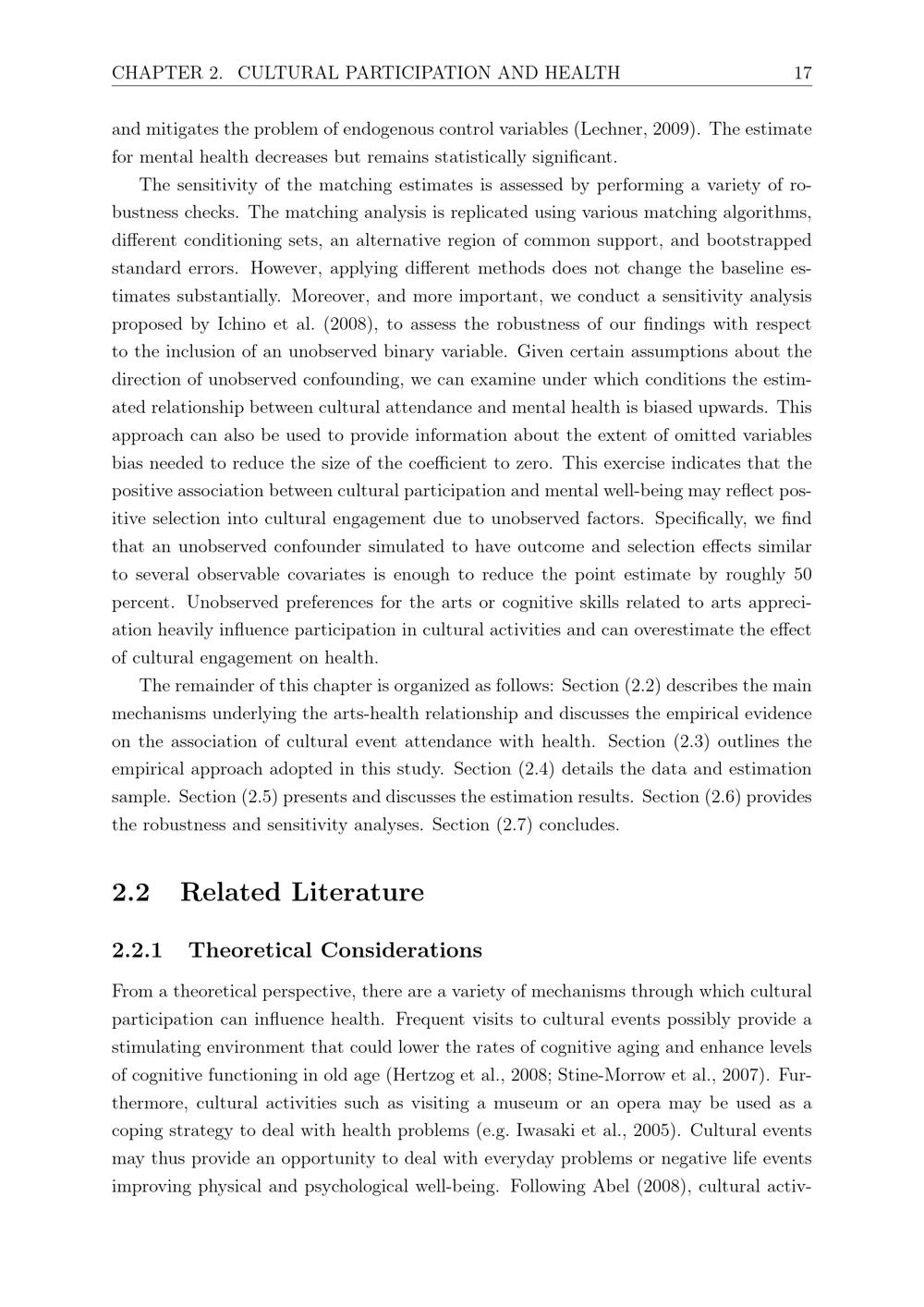 CHAPTER 2. CULTURAL PARTICIPATION AND HEALTH 17

and mitigates the problem of endogenous control variables (Lechner, 2009). The estimate for mental health decreases but remains statistically significant.

The sensitivity of the matching estimates is assessed by performing a variety of robustness checks. The matching analysis is replicated using various matching algorithms, different conditioning sets, an alternative region of common support, and bootstrapped standard errors. However, applying different methods does not change the baseline estimates substantially. Moreover, and more important, we conduct a sensitivity analysis proposed by Ichino et al. (2008), to assess the robustness of our findings with respect to the inclusion of an unobserved binary variable. Given certain assumptions about the direction of unobserved confounding, we can examine under which conditions the estimated relationship between cultural attendance and mental health is biased upwards. This approach can also be used to provide information about the extent of omitted variables bias needed to reduce the size of the coefficient to zero. This exercise indicates that the positive association between cultural participation and mental well-being may reflect positive selection into cultural engagement due to unobserved factors. Specifically, we find that an unobserved confounder simulated to have outcome and selection effects similar to several observable covariates is enough to reduce the point estimate by roughly 50 percent. Unobserved preferences for the arts or cognitive skills related to arts appreciation heavily influence participation in cultural activities and can overestimate the effect of cultural engagement on health.

The remainder of this chapter is organized as follows: Section (2.2) describes the main mechanisms underlying the arts-health relationship and discusses the empirical evidence on the association of cultural event attendance with health. Section (2.3) outlines the empirical approach adopted in this study. Section (2.4) details the data and estimation sample. Section (2.5) presents and discusses the estimation results. Section (2.6) provides the robustness and sensitivity analyses. Section (2.7) concludes.

2.2 Related Literature

2.2.1 Theoretical Considerations

From a theoretical perspective, there are a variety of mechanisms through which cultural participation can influence health. Frequent visits to cultural events possibly provide a stimulating environment that could lower the rates of cognitive aging and enhance levels of cognitive functioning in old age (Hertzog et al., 2008; Stine-Morrow et al., 2007). Furthermore, cultural activities such as visiting a museum or an opera may be used as a coping strategy to deal with health problems (e.g. Iwasaki et al., 2005). Cultural events may thus provide an opportunity to deal with everyday problems or negative life events improving physical and psychological well-being. Following Abel (2008), cultural activ-